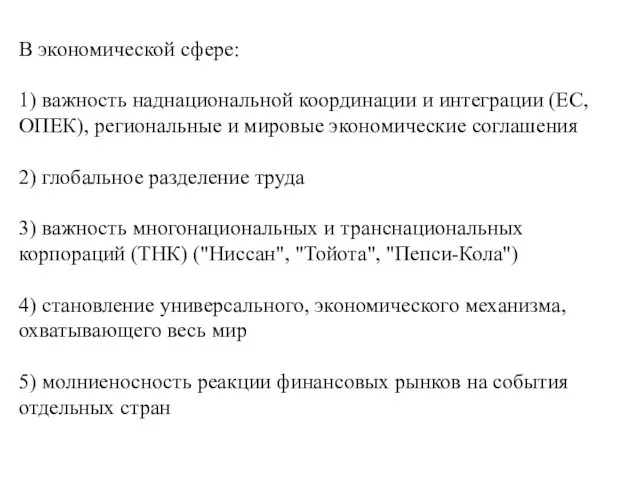 В экономической сфере:

1) важность наднациональной координации и интеграции (ЕС, ОПЕК), региональные и мировые экономические соглашения

2) глобальное разделение труда

3) важность многонациональных и транснациональных корпораций (ТНК) ("Ниссан", "Тойота", "Пепси-Кола")

4) становление универсального, экономического механизма, охватывающего весь мир

5) молниеносность реакции финансовых рынков на события отдельных стран